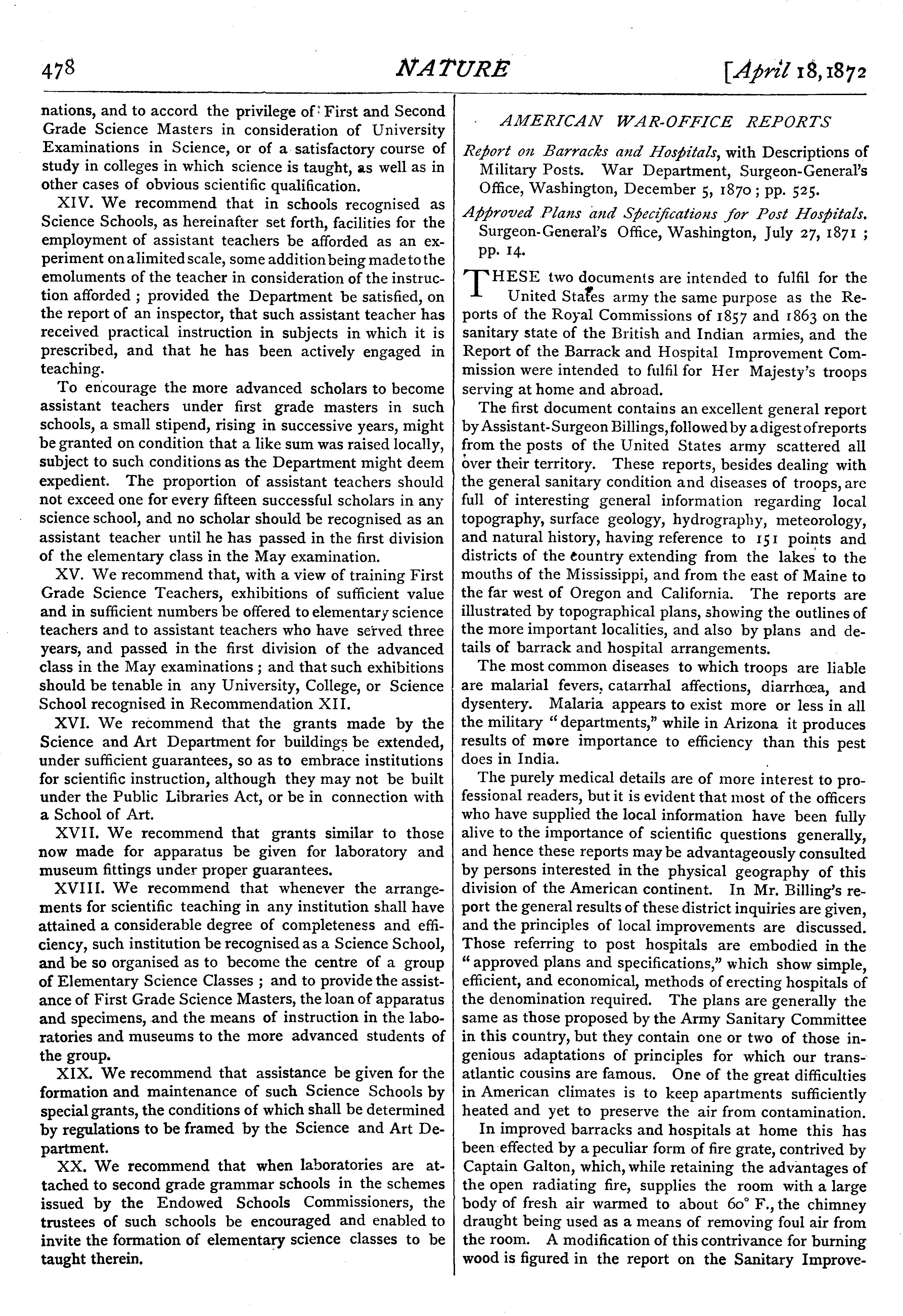 478 NATURE [April 18, 1872

nations, and to accord the privilege of First and Second Grade Science Masters in consideration of University Examinations in Science, or of a satisfactory course of study in colleges in which science is taught, as well as in other cases of obvious scientific qualification.

XIV. We recommend that in schools recognised as Science Schools, as hereinafter set forth, facilities for the employment of assistant teachers be afforded as an experiment on a limited scale, some addition being made to the emoluments of the teacher in consideration of the instruction afforded ; provided the Department be satisfied, on the report of an inspector, that such assistant teacher has received practical instruction in subjects in which it is prescribed, and that he has been actively engaged in teaching.

To encourage the more advanced scholars to become assistant teachers under first grade masters in such schools, a small stipend, rising in successive years, might be granted on condition that a like sum was raised locally, subject to such conditions as the Department might deem expedient. The proportion of assistant teachers should not exceed one for every fifteen successful scholars in any science school, and no scholar should be recognised as an assistant teacher until he has passed in the first division of the elementary class in the May examination.

XV. We recommend that, with a view of training First Grade Science Teachers, exhibitions of sufficient value and in sufficient numbers be offered to elementary science teachers and to assistant teachers who have served three years, and passed in the first division of the advanced class in the May examinations ; and that such exhibitions should be tenable in any University, College, or Science School recognised in Recommendation XII.

XVI. We recommend that the grants made by the Science and Art Department for buildings be extended, under sufficient guarantees, so as to embrace institutions for scientific instruction, although they may not be built under the Public Libraries Act, or be in connection with a School of Art.

XVII. We recommend that grants similar to those now made for apparatus be given for laboratory and museum fittings under proper guarantees.

XVIII. We recommend that whenever the arrangements for scientific teaching in any institution shall have attained a considerable degree of completeness and efficiency, such institution be recognised as a Science School, and be so organised as to become the centre of a group of Elementary Science Classes ; and to provide the assistance of First Grade Science Masters, the loan of apparatus and specimens, and the means of instruction in the laboratories and museums to the more advanced students of the group.

XIX. We recommend that assistance be given for the formation and maintenance of such Science Schools by special grants, the conditions of which shall be determined by regulations to be framed by the Science and Art Department.

XX. We recommend that when laboratories are attached to second grade grammar schools in the schemes issued by the Endowed Schools Commissioners, the trustees of such schools be encouraged and enabled to invite the formation of elementary science classes to be taught therein.

AMERICAN WAR-OFFICE REPORTS

Report on Barracks and Hospitals, with Descriptions of Military Posts. War Department, Surgeon-General's Office, Washington, December 5, 1870 ; pp. 525.

Approved Plans and Specifications for Post Hospitals. Surgeon-General's Office, Washington, July 27, 1871 ; pp. 14.

THESE two documents are intended to fulfil for the United States army the same purpose as the Reports of the Royal Commissions of 1857 and 1863 on the sanitary state of the British and Indian armies, and the Report of the Barrack and Hospital Improvement Commission were intended to fulfil for Her Majesty's troops serving at home and abroad.

The first document contains an excellent general report by Assistant-Surgeon Billings, followed by a digest of reports from the posts of the United States army scattered all over their territory. These reports, besides dealing with the general sanitary condition and diseases of troops, are full of interesting general information regarding local topography, surface geology, hydrography, meteorology, and natural history, having reference to 151 points and districts of the country extending from the lakes to the mouths of the Mississippi, and from the east of Maine to the far west of Oregon and California. The reports are illustrated by topographical plans, showing the outlines of the more important localities, and also by plans and details of barrack and hospital arrangements.

The most common diseases to which troops are liable are malarial fevers, catarrhal affections, diarrhœa, and dysentery. Malaria appears to exist more or less in all the military "departments," while in Arizona it produces results of more importance to efficiency than this pest does in India.

The purely medical details are of more interest to professional readers, but it is evident that most of the officers who have supplied the local information have been fully alive to the importance of scientific questions generally, and hence these reports may be advantageously consulted by persons interested in the physical geography of this division of the American continent. In Mr. Billing's report the general results of these district inquiries are given, and the principles of local improvements are discussed. Those referring to post hospitals are embodied in the "approved plans and specifications," which show simple, efficient, and economical, methods of erecting hospitals of the denomination required. The plans are generally the same as those proposed by the Army Sanitary Committee in this country, but they contain one or two of those ingenious adaptations of principles for which our transatlantic cousins are famous. One of the great difficulties in American climates is to keep apartments sufficiently heated and yet to preserve the air from contamination.

In improved barracks and hospitals at home this has been effected by a peculiar form of fire grate, contrived by Captain Galton, which, while retaining the advantages of the open radiating fire, supplies the room with a large body of fresh air warmed to about 60° F., the chimney draught being used as a means of removing foul air from the room. A modification of this contrivance for burning wood is figured in the report on the Sanitary Improve-